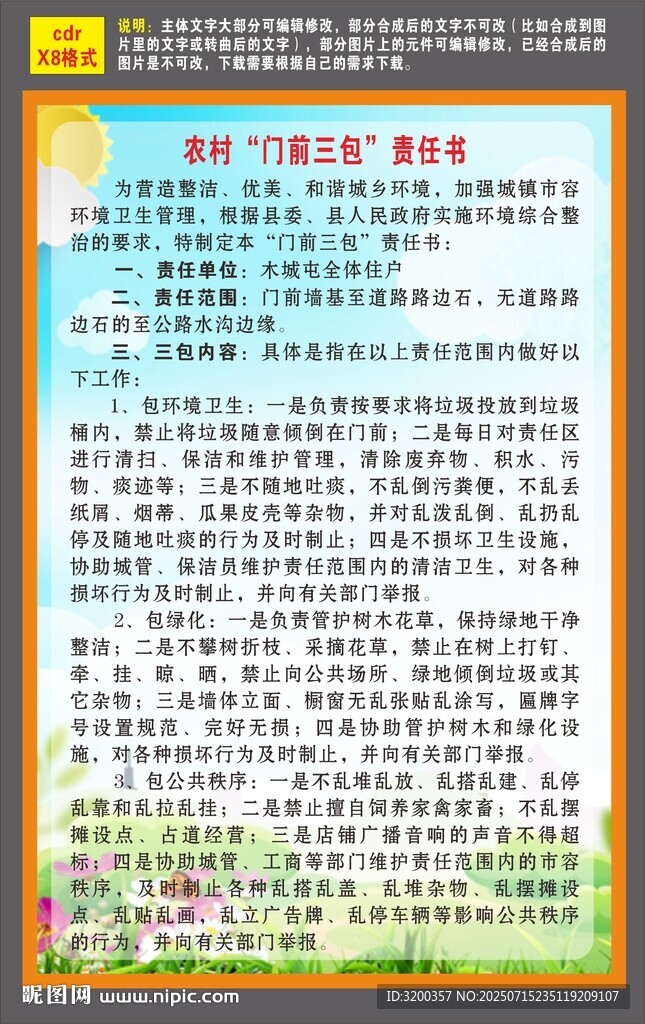 cdr
X8格式

说明：主体文字大部分可编辑修改，部分合成后的文字不可改（比如合成到图片里的文字或转曲后的文字），部分图片上的元件可编辑修改，已经合成后的图片是不可改，下载需要根据自己的需求下载。

农村“门前三包”责任书

为营造整洁、优美、和谐城乡环境，加强城镇市容环境卫生管理，根据县委、县人民政府实施环境综合整治的要求，特制定本“门前三包”责任书：

一、责任单位：木城屯全体住户

二、责任范围：门前墙基至道路路边石，无道路路边石的至公路水沟边缘。

三、三包内容：具体是指在以上责任范围内做好以下工作：

1、包环境卫生：一是负责按要求将垃圾投放到垃圾桶内，禁止将垃圾随意倾倒在门前；二是每日对责任区进行清扫、保洁和维护管理，清除废弃物、积水、污物、痰迹等；三是不随地吐痰，不乱倒污粪便，不乱丢纸屑、烟蒂、瓜果皮壳等杂物，并对乱泼乱倒、乱扔乱停及随地吐痰的行为及时制止；四是不损坏卫生设施，协助城管、保洁员维护责任范围内的清洁卫生，对各种损坏行为及时制止，并向有关部门举报。

2、包绿化：一是负责管护树木花草，保持绿地干净整洁；二是不攀树折枝、采摘花草，禁止在树上打钉、牵、挂、晾、晒，禁止向公共场所、绿地倾倒垃圾或其它杂物；三是墙体立面、橱窗无乱张贴乱涂写，匾牌字号设置规范、完好无损；四是协助管护树木和绿化设施，对各种损坏行为及时制止，并向有关部门举报。

3、包公共秩序：一是不乱堆乱放、乱搭乱建、乱停乱靠和乱拉乱挂；二是禁止擅自饲养家禽家畜；不乱摆摊设点、占道经营；三是店铺广播音响的声音不得超标；四是协助城管、工商等部门维护责任范围内的市容秩序，及时制止各种乱搭乱盖、乱堆杂物、乱摆摊设点、乱贴乱画，乱立广告牌、乱停车辆等影响公共秩序的行为，并向有关部门举报。

昵图网 www.nipic.com
ID:3200357 NO:20250715235119209107